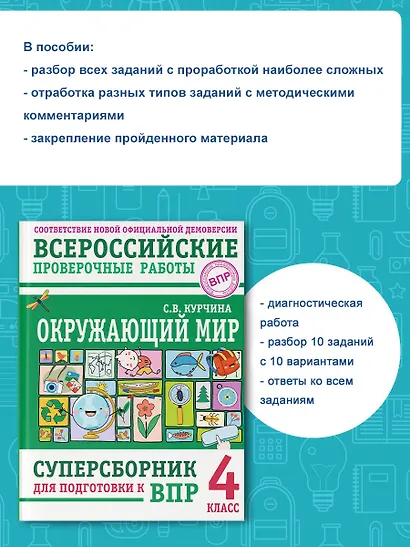 В пособии:
- разбор всех заданий с проработкой наиболее сложных
- отработка разных типов заданий с методическими комментариями
- закрепление пройденного материала

СООТВЕТСТВИЕ НОВОЙ ОФИЦИАЛЬНОЙ ДЕМОВЕРСИИ
ВСЕРОССИЙСКИЕ
ПРОВЕРОЧНЫЕ РАБОТЫ
ВПР
С.В. КУРЧИНА
ОКРУЖАЮЩИЙ МИР
СУПЕРСБОРНИК
ДЛЯ ПОДГОТОВКИ К ВПР
4
КЛАСС

- диагностическая работа
- разбор 10 заданий с 10 вариантами
- ответы ко всем заданиям